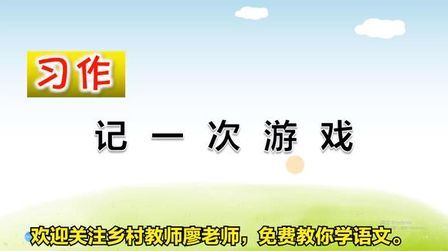 习作

记一次游戏

欢迎关注乡村教师廖老师，免费教你学语文。